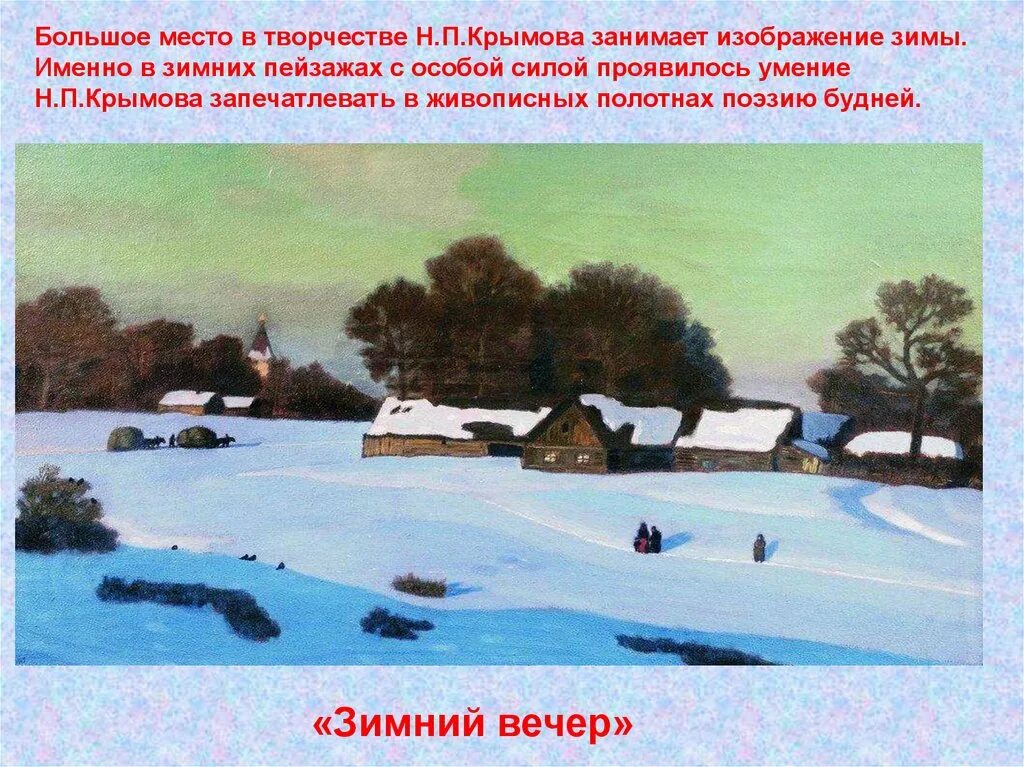 Большое место в творчестве Н.П.Крымова занимает изображение зимы. Именно в зимних пейзажах с особой силой проявилось умение Н.П.Крымова запечатлевать в живописных полотнах поэзию будней.

«Зимний вечер»